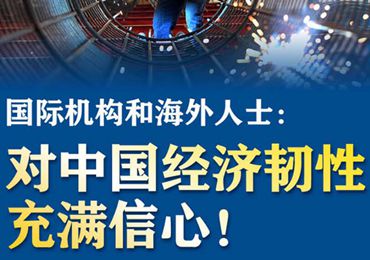 国际机构和海外人士：

对中国经济韧性充满信心！